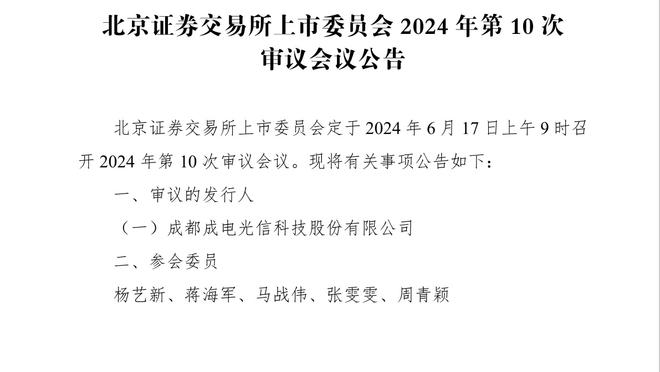 北京证券交易所上市委员会 2024 年第 10 次审议会议公告

北京证券交易所上市委员会定于 2024 年 6 月 17 日上午 9 时召开 2024 年第 10 次审议会议。现将有关事项公告如下：

一、审议的发行人

（一）成都成电光信科技股份有限公司

二、参会委员

杨艺新、蒋海军、马战伟、张雯雯、周青颖